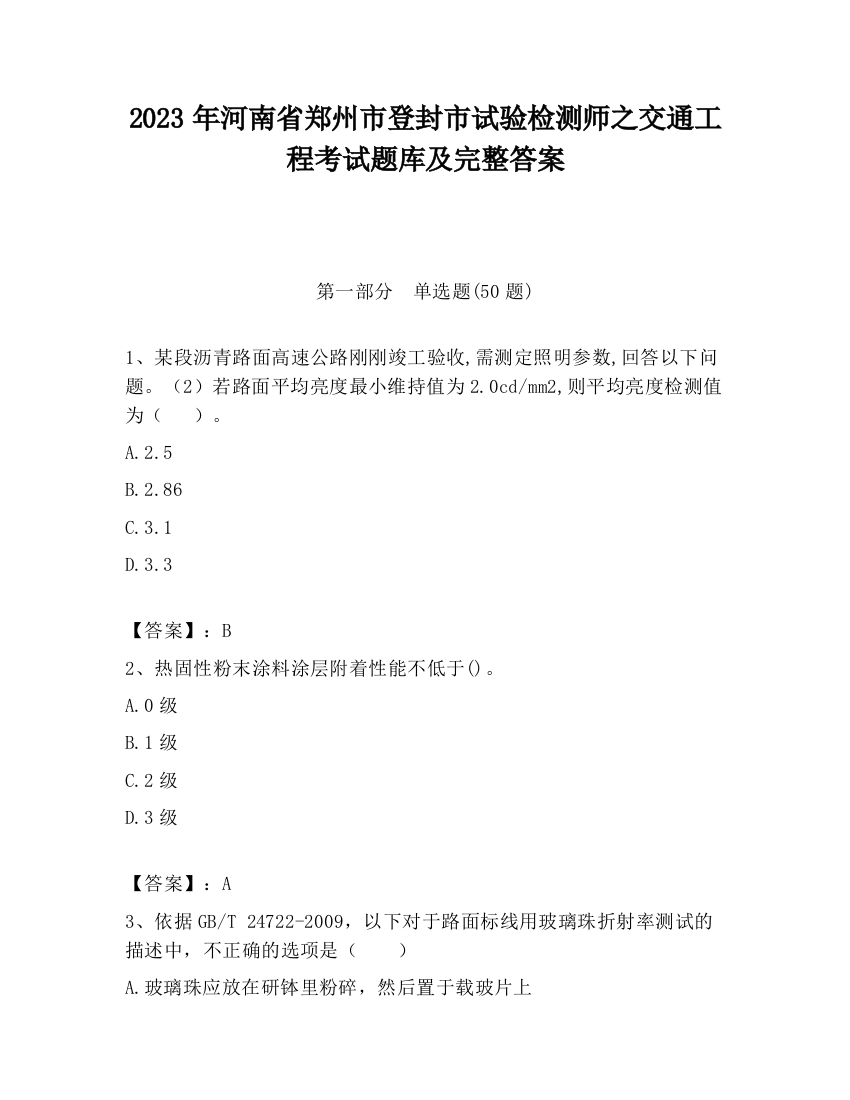 2023 年河南省郑州市登封市试验检测师之交通工程考试题库及完整答案

第一部分　单选题(50 题)

1、某段沥青路面高速公路刚刚竣工验收,需测定照明参数,回答以下问题。（2）若路面平均亮度最小维持值为 2.0cd/mm2,则平均亮度检测值为（　　）。

A.2.5

B.2.86

C.3.1

D.3.3

【答案】：B

2、热固性粉末涂料涂层附着性能不低于()。

A.0 级

B.1 级

C.2 级

D.3 级

【答案】：A

3、依据 GB/T 24722-2009，以下对于路面标线用玻璃珠折射率测试的描述中，不正确的选项是（　　）

A.玻璃珠应放在研钵里粉碎，然后置于载玻片上